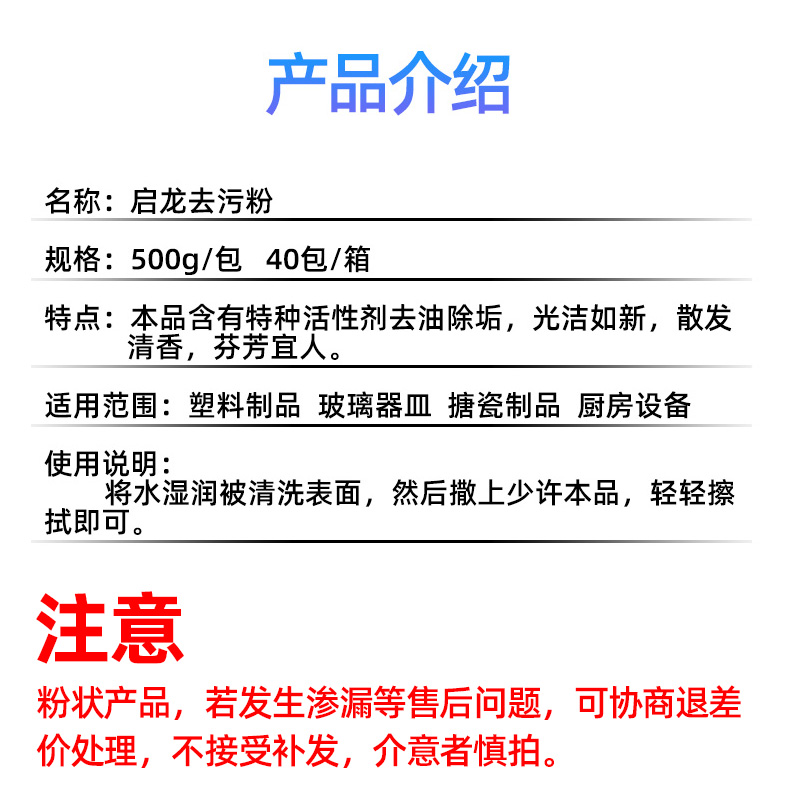 产品介绍

名称：启龙去污粉

规格：500g/包　40包/箱

特点：本品含有特种活性剂去油除垢，光洁如新，散发清香，芬芳宜人。

适用范围：塑料制品　玻璃器皿　搪瓷制品　厨房设备

使用说明：
将水湿润被清洗表面，然后撒上少许本品，轻轻擦拭即可。

注意

粉状产品，若发生渗漏等售后问题，可协商退差价处理，不接受补发，介意者慎拍。